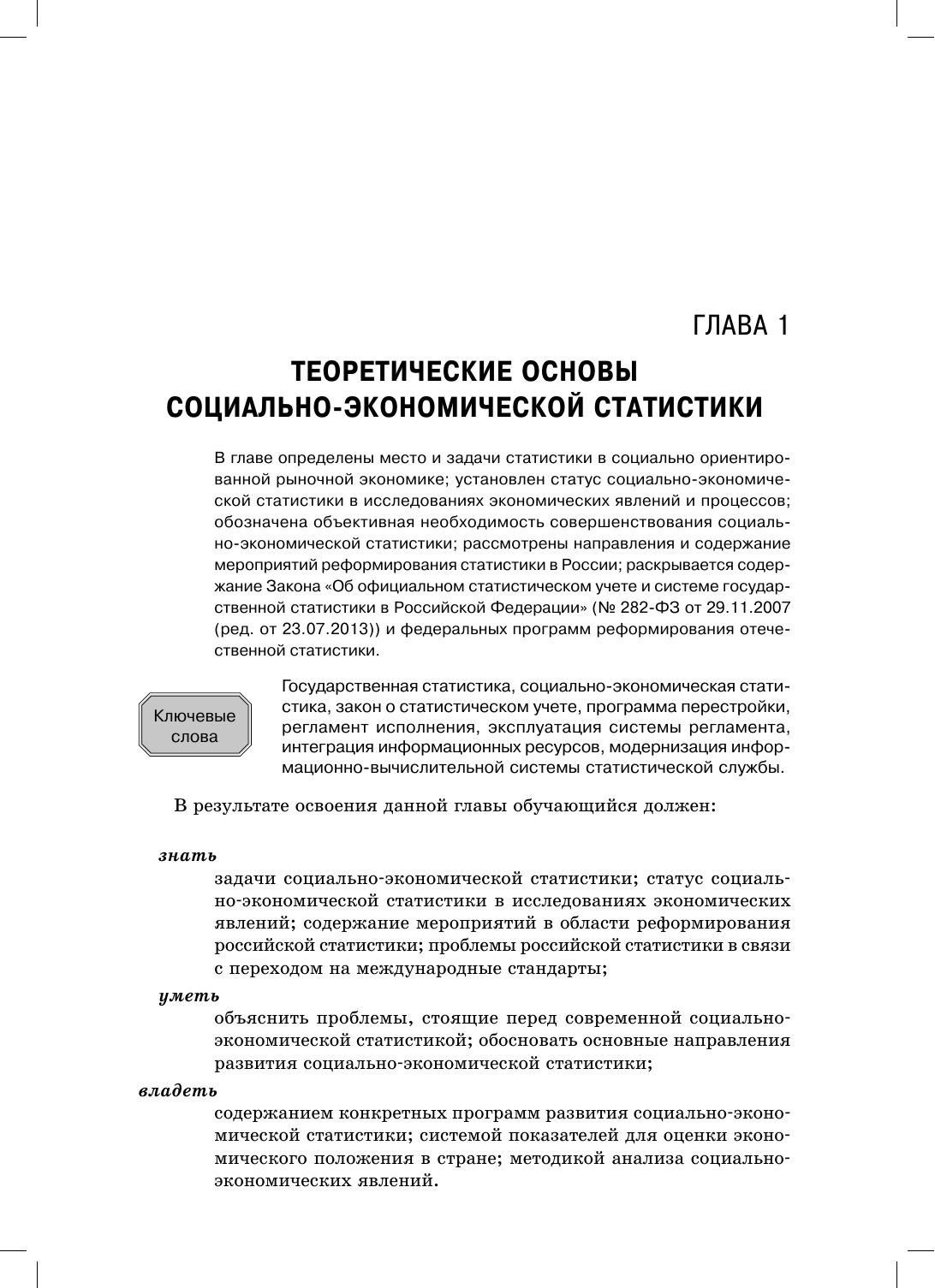 ГЛАВА 1

ТЕОРЕТИЧЕСКИЕ ОСНОВЫ СОЦИАЛЬНО-ЭКОНОМИЧЕСКОЙ СТАТИСТИКИ

В главе определены место и задачи статистики в социально ориентированной рыночной экономике; установлен статус социально-экономической статистики в исследованиях экономических явлений и процессов; обозначена объективная необходимость совершенствования социально-экономической статистики; рассмотрены направления и содержание мероприятий реформирования статистики в России; раскрывается содержание Закона «Об официальном статистическом учете и системе государственной статистики в Российской Федерации» (№ 282-ФЗ от 29.11.2007 (ред. от 23.07.2013)) и федеральных программ реформирования отечественной статистики.

Ключевые слова

Государственная статистика, социально-экономическая статистика, закон о статистическом учете, программа перестройки, регламент исполнения, эксплуатация системы регламента, интеграция информационных ресурсов, модернизация информационно-вычислительной системы статистической службы.

В результате освоения данной главы обучающийся должен:

знать

задачи социально-экономической статистики; статус социально-экономической статистики в исследованиях экономических явлений; содержание мероприятий в области реформирования российской статистики; проблемы российской статистики в связи с переходом на международные стандарты;

уметь

объяснить проблемы, стоящие перед современной социально-экономической статистикой; обосновать основные направления развития социально-экономической статистики;

владеть

содержанием конкретных программ развития социально-экономической статистики; системой показателей для оценки экономического положения в стране; методикой анализа социально-экономических явлений.